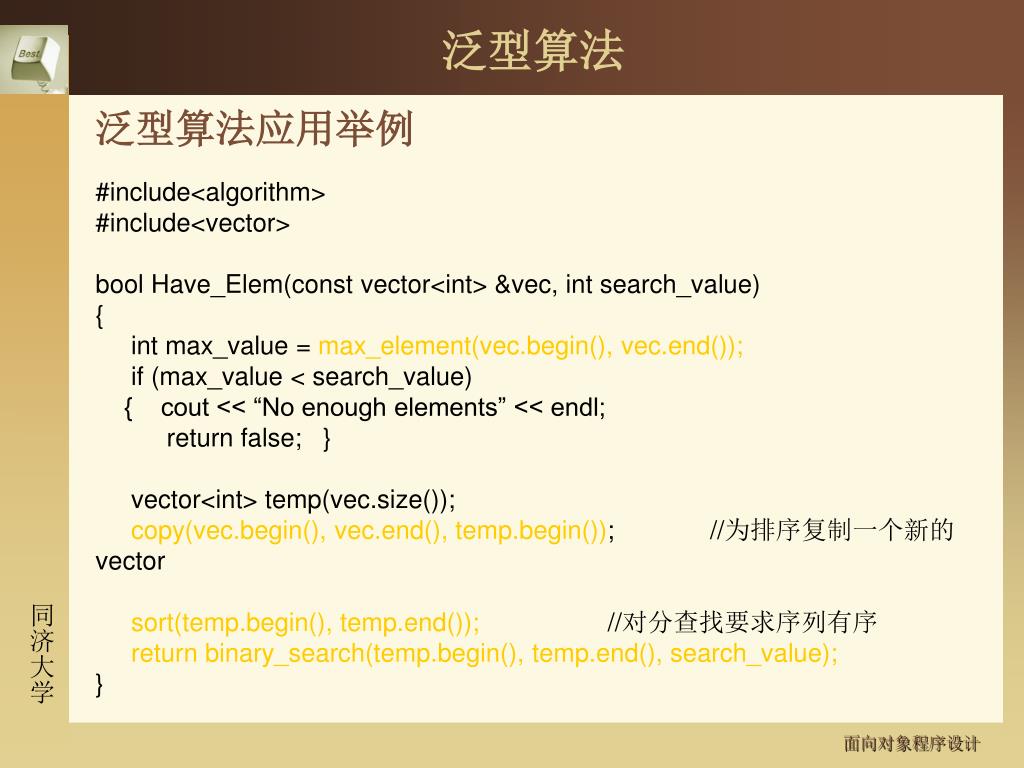 Best

泛型算法

泛型算法应用举例

#include<algorithm>
#include<vector>

bool Have_Elem(const vector<int> &vec, int search_value)
{
int max_value = max_element(vec.begin(), vec.end());
if (max_value < search_value)
{ cout << “No enough elements” << endl;
return false; }

vector<int> temp(vec.size());
copy(vec.begin(), vec.end(), temp.begin()); //为排序复制一个新的 vector

sort(temp.begin(), temp.end()); //对分查找要求序列有序
return binary_search(temp.begin(), temp.end(), search_value);
}

同济大学

面向对象程序设计